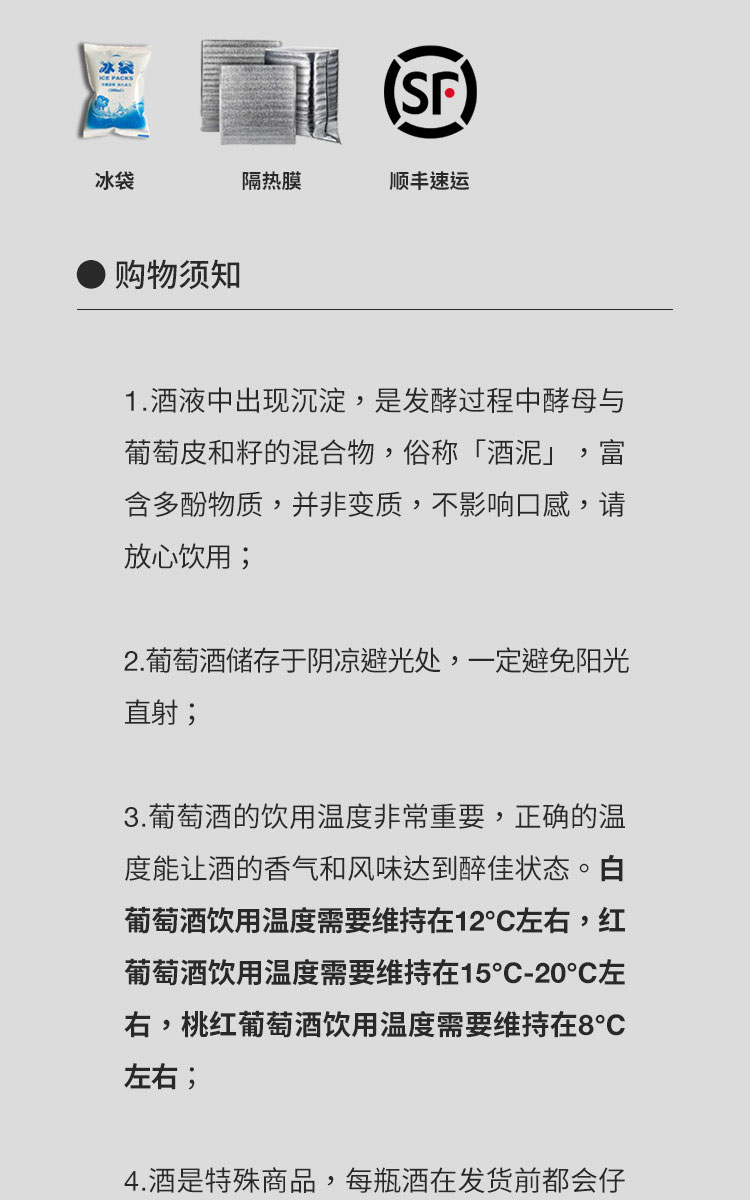 冰袋
ICE PACKS

SF

冰袋

隔热膜

顺丰速运

● 购物须知

1.酒液中出现沉淀，是发酵过程中酵母与葡萄皮和籽的混合物，俗称「酒泥」，富含多酚物质，并非变质，不影响口感，请放心饮用；

2.葡萄酒储存于阴凉避光处，一定避免阳光直射；

3.葡萄酒的饮用温度非常重要，正确的温度能让酒的香气和风味达到醉佳状态。白葡萄酒饮用温度需要维持在12°C左右，红葡萄酒饮用温度需要维持在15°C-20°C左右，桃红葡萄酒饮用温度需要维持在8°C左右；

4.酒是特殊商品，每瓶酒在发货前都会仔